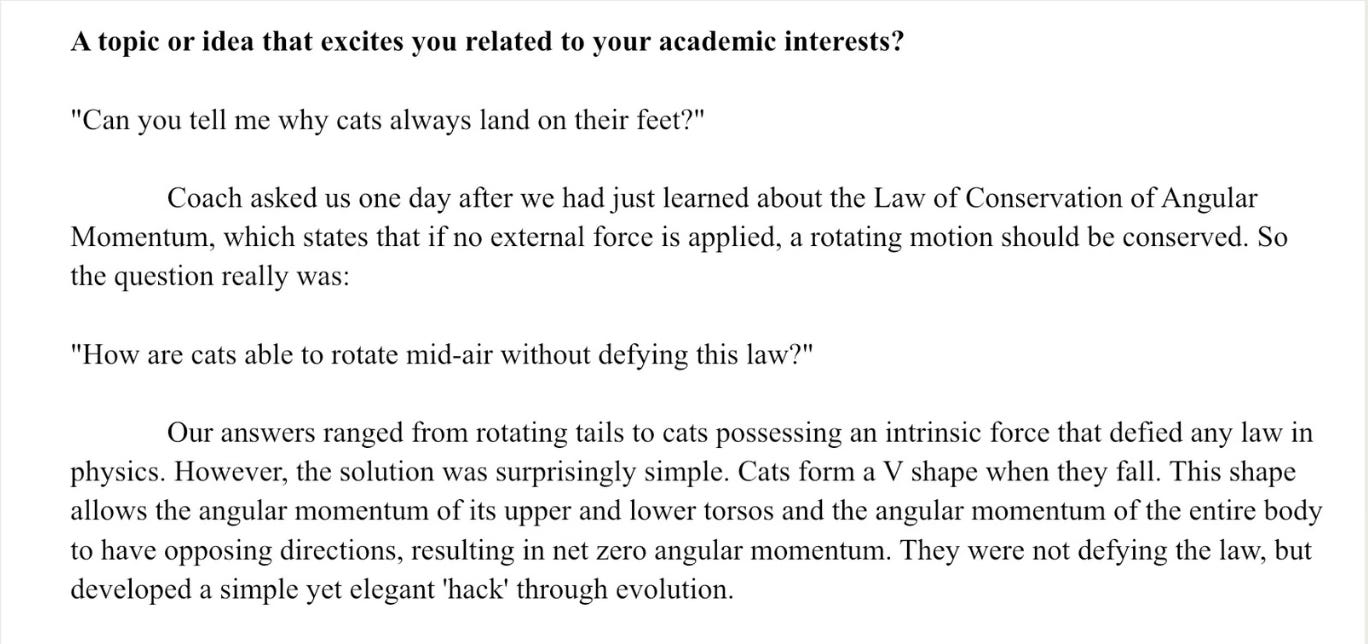 A topic or idea that excites you related to your academic interests?

"Can you tell me why cats always land on their feet?"

Coach asked us one day after we had just learned about the Law of Conservation of Angular Momentum, which states that if no external force is applied, a rotating motion should be conserved. So the question really was:

"How are cats able to rotate mid-air without defying this law?"

Our answers ranged from rotating tails to cats possessing an intrinsic force that defied any law in physics. However, the solution was surprisingly simple. Cats form a V shape when they fall. This shape allows the angular momentum of its upper and lower torsos and the angular momentum of the entire body to have opposing directions, resulting in net zero angular momentum. They were not defying the law, but developed a simple yet elegant 'hack' through evolution.